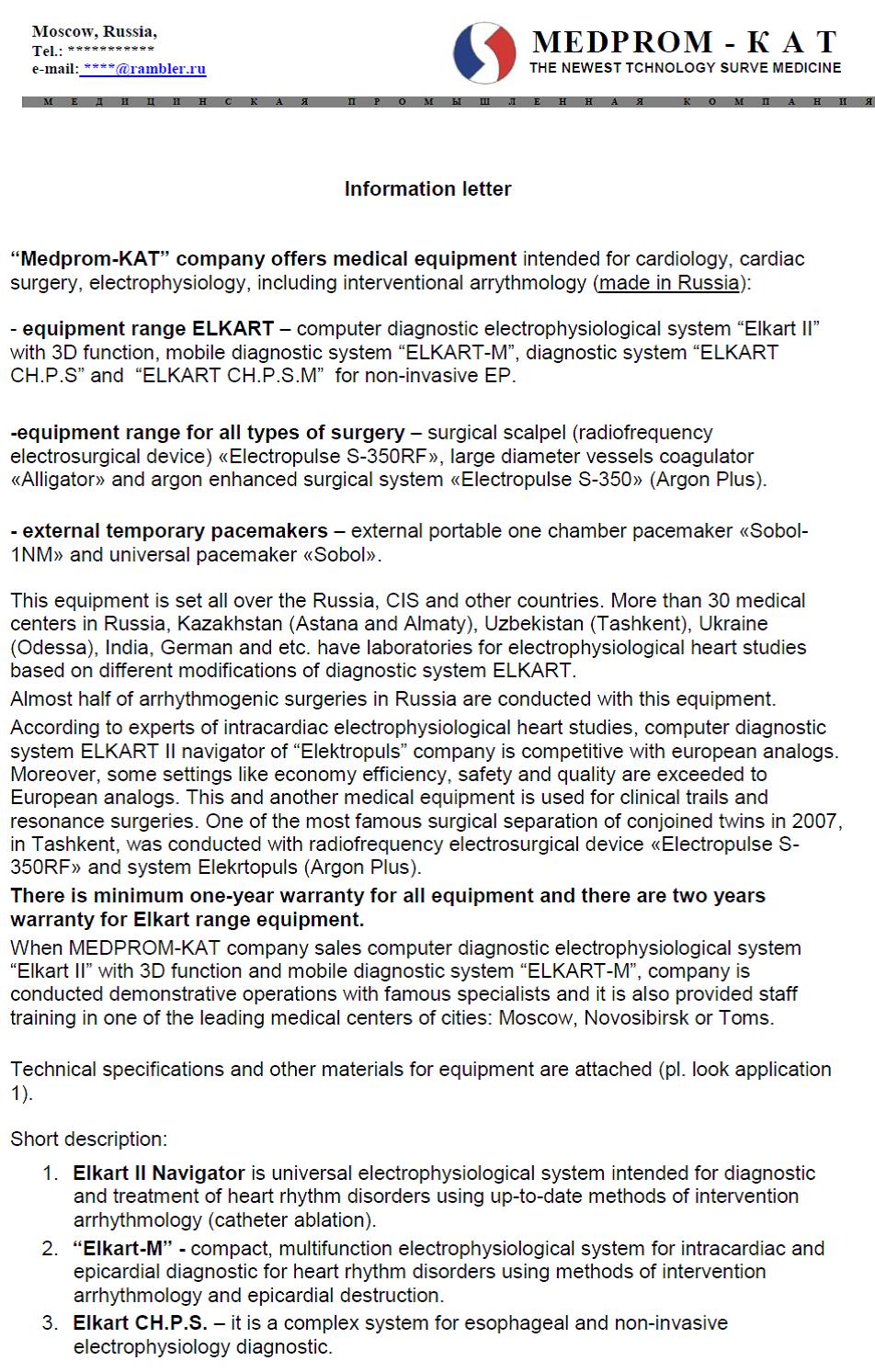 Moscow, Russia,
Tel.: ***********
e-mail: ****@rambler.ru

MEDPROM - К А Т
THE NEWEST TCHNOLOGY SURVE MEDICINE

М Е Д И Ц И Н С К А Я   П Р О М Ы Ш Л Е Н Н А Я   К О М П А Н И Я

Information letter

“Medprom-KAT” company offers medical equipment intended for cardiology, cardiac surgery, electrophysiology, including interventional arrythmology (made in Russia):

- equipment range ELKART – computer diagnostic electrophysiological system “Elkart II” with 3D function, mobile diagnostic system “ELKART-M”, diagnostic system “ELKART CH.P.S” and “ELKART CH.P.S.M” for non-invasive EP.

-equipment range for all types of surgery – surgical scalpel (radiofrequency electrosurgical device) «Electropulse S-350RF», large diameter vessels coagulator «Alligator» and argon enhanced surgical system «Electropulse S-350» (Argon Plus).

- external temporary pacemakers – external portable one chamber pacemaker «Sobol-1NM» and universal pacemaker «Sobol».

This equipment is set all over the Russia, CIS and other countries. More than 30 medical centers in Russia, Kazakhstan (Astana and Almaty), Uzbekistan (Tashkent), Ukraine (Odessa), India, German and etc. have laboratories for electrophysiological heart studies based on different modifications of diagnostic system ELKART.

Almost half of arrhythmogenic surgeries in Russia are conducted with this equipment.

According to experts of intracardiac electrophysiological heart studies, computer diagnostic system ELKART II navigator of “Elektropuls” company is competitive with european analogs. Moreover, some settings like economy efficiency, safety and quality are exceeded to European analogs. This and another medical equipment is used for clinical trails and resonance surgeries. One of the most famous surgical separation of conjoined twins in 2007, in Tashkent, was conducted with radiofrequency electrosurgical device «Electropulse S-350RF» and system Elekrtopuls (Argon Plus).

There is minimum one-year warranty for all equipment and there are two years warranty for Elkart range equipment.

When MEDPROM-KAT company sales computer diagnostic electrophysiological system “Elkart II” with 3D function and mobile diagnostic system “ELKART-M”, company is conducted demonstrative operations with famous specialists and it is also provided staff training in one of the leading medical centers of cities: Moscow, Novosibirsk or Toms.

Technical specifications and other materials for equipment are attached (pl. look application 1).

Short description:

1. Elkart II Navigator is universal electrophysiological system intended for diagnostic and treatment of heart rhythm disorders using up-to-date methods of intervention arrhythmology (catheter ablation).
2. “Elkart-M” - compact, multifunction electrophysiological system for intracardiac and epicardial diagnostic for heart rhythm disorders using methods of intervention arrhythmology and epicardial destruction.
3. Elkart CH.P.S. – it is a complex system for esophageal and non-invasive electrophysiology diagnostic.